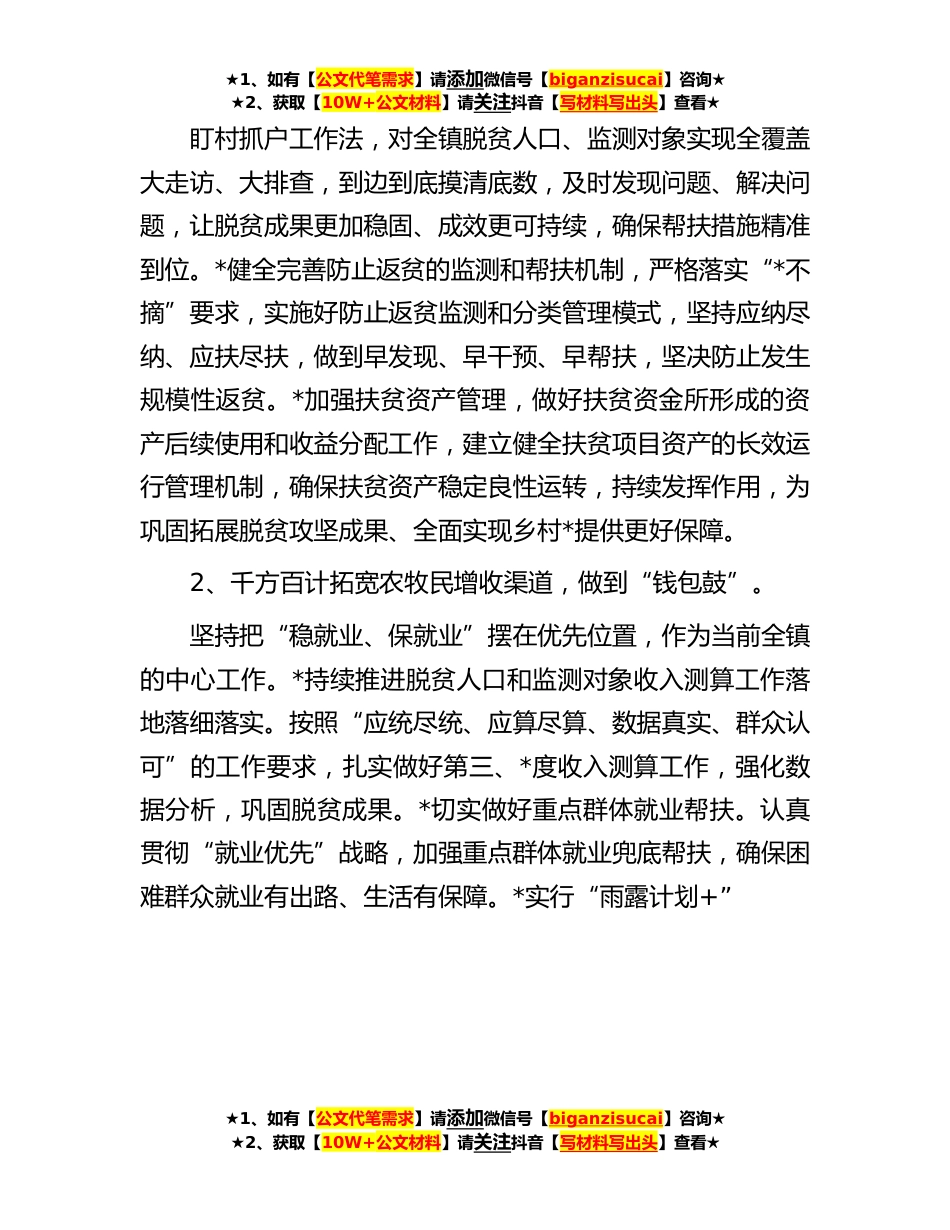 ★1、如有【公文代笔需求】请添加微信号【biganzisucai】咨询★
★2、获取【10W+公文材料】请关注抖音【写材料写出头】查看★

盯村抓户工作法，对全镇脱贫人口、监测对象实现全覆盖大走访、大排查，到边到底摸清底数，及时发现问题、解决问题，让脱贫成果更加稳固、成效更可持续，确保帮扶措施精准到位。*健全完善防止返贫的监测和帮扶机制，严格落实“*不摘”要求，实施好防止返贫监测和分类管理模式，坚持应纳尽纳、应扶尽扶，做到早发现、早干预、早帮扶，坚决防止发生规模性返贫。*加强扶贫资产管理，做好扶贫资金所形成的资产后续使用和收益分配工作，建立健全扶贫项目资产的长效运行管理机制，确保扶贫资产稳定良性运转，持续发挥作用，为巩固拓展脱贫攻坚成果、全面实现乡村*提供更好保障。

2、千方百计拓宽农牧民增收渠道，做到“钱包鼓”。

坚持把“稳就业、保就业”摆在优先位置，作为当前全镇的中心工作。*持续推进脱贫人口和监测对象收入测算工作落地落细落实。按照“应统尽统、应算尽算、数据真实、群众认可”的工作要求，扎实做好第三、*度收入测算工作，强化数据分析，巩固脱贫成果。*切实做好重点群体就业帮扶。认真贯彻“就业优先”战略，加强重点群体就业兜底帮扶，确保困难群众就业有出路、生活有保障。*实行“雨露计划+”

★1、如有【公文代笔需求】请添加微信号【biganzisucai】咨询★
★2、获取【10W+公文材料】请关注抖音【写材料写出头】查看★